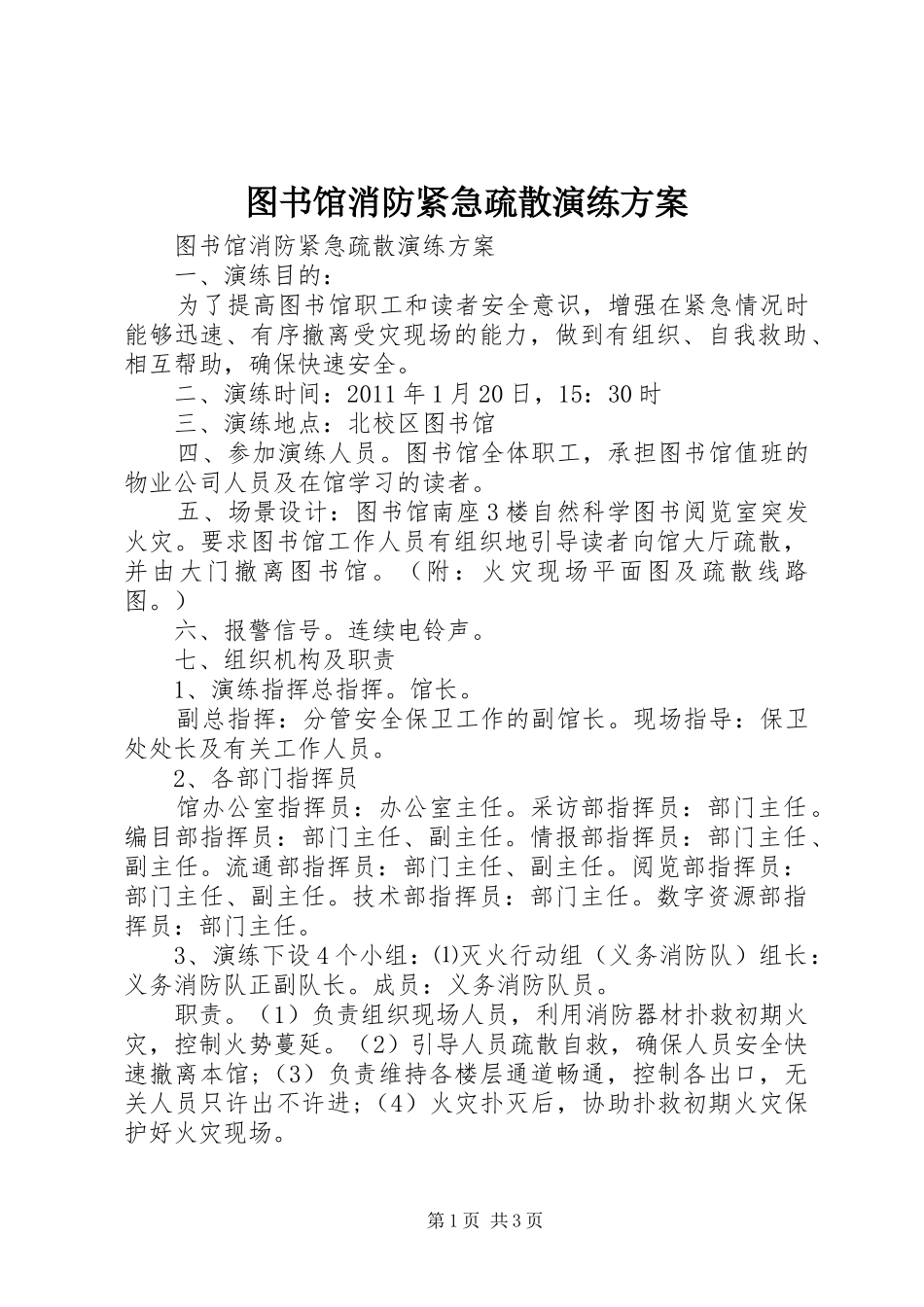 图书馆消防紧急疏散演练方案

图书馆消防紧急疏散演练方案

一、演练目的：

为了提高图书馆职工和读者安全意识，增强在紧急情况时能够迅速、有序撤离受灾现场的能力，做到有组织、自我救助、相互帮助，确保快速安全。

二、演练时间：2011年1月20日，15：30时

三、演练地点：北校区图书馆

四、参加演练人员。图书馆全体职工，承担图书馆值班的物业公司人员及在馆学习的读者。

五、场景设计：图书馆南座3楼自然科学图书阅览室突发火灾。要求图书馆工作人员有组织地引导读者向馆大厅疏散，并由大门撤离图书馆。（附：火灾现场平面图及疏散线路图。）

六、报警信号。连续电铃声。

七、组织机构及职责

1、演练指挥总指挥。馆长。

副总指挥：分管安全保卫工作的副馆长。现场指导：保卫处处长及有关工作人员。

2、各部门指挥员

馆办公室指挥员：办公室主任。采访部指挥员：部门主任。编目部指挥员：部门主任、副主任。情报部指挥员：部门主任、副主任。流通部指挥员：部门主任、副主任。阅览部指挥员：部门主任、副主任。技术部指挥员：部门主任。数字资源部指挥员：部门主任。

3、演练下设4个小组：⑴灭火行动组（义务消防队）组长：义务消防队正副队长。成员：义务消防队员。

职责。（1）负责组织现场人员，利用消防器材扑救初期火灾，控制火势蔓延。（2）引导人员疏散自救，确保人员安全快速撤离本馆；（3）负责维持各楼层通道畅通，控制各出口，无关人员只许出不许进；（4）火灾扑灭后，协助扑救初期火灾保护好火灾现场。

第1页 共3页